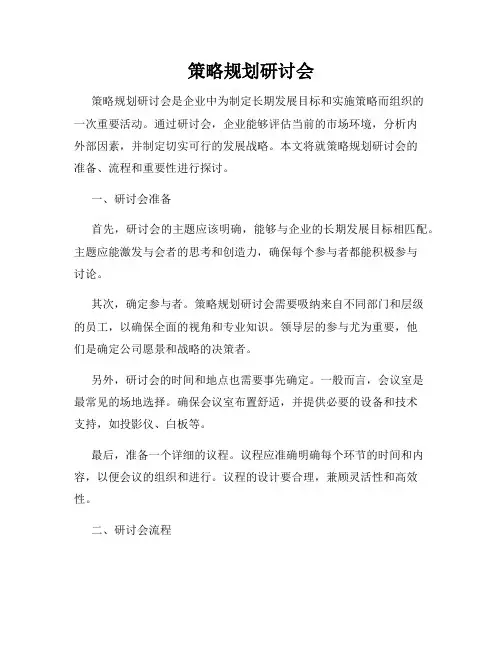 策略规划研讨会

策略规划研讨会是企业中为制定长期发展目标和实施策略而组织的一次重要活动。通过研讨会，企业能够评估当前的市场环境，分析内外部因素，并制定切实可行的发展战略。本文将就策略规划研讨会的准备、流程和重要性进行探讨。

一、研讨会准备

首先，研讨会的主题应该明确，能够与企业的长期发展目标相匹配。主题应能激发与会者的思考和创造力，确保每个参与者都能积极参与讨论。

其次，确定参与者。策略规划研讨会需要吸纳来自不同部门和层级的员工，以确保全面的视角和专业知识。领导层的参与尤为重要，他们是确定公司愿景和战略的决策者。

另外，研讨会的时间和地点也需要事先确定。一般而言，会议室是最常见的场地选择。确保会议室布置舒适，并提供必要的设备和技术支持，如投影仪、白板等。

最后，准备一个详细的议程。议程应准确明确每个环节的时间和内容，以便会议的组织和进行。议程的设计要合理，兼顾灵活性和高效性。

二、研讨会流程